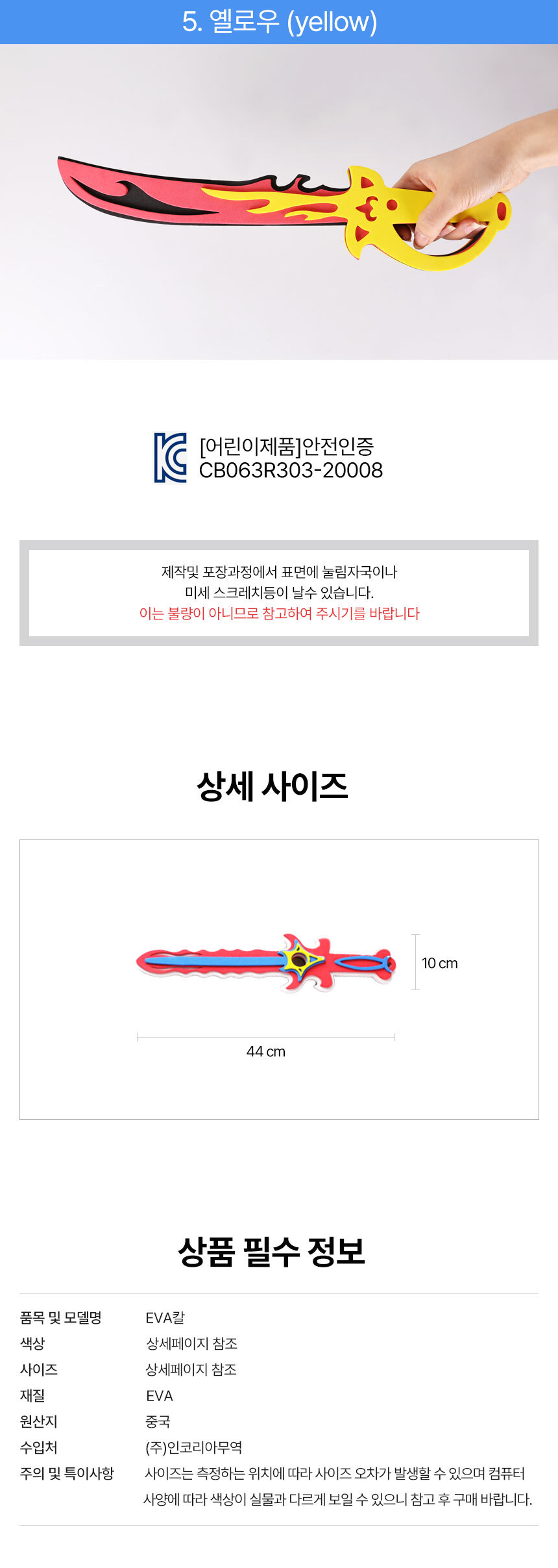 5. 옐로우 (yellow)

[어린이제품]안전인증
CB063R303-20008

제작및 포장과정에서 표면에 눌림자국이나
미세 스크레치등이 날수 있습니다.
이는 불량이 아니므로 참고하여 주시기를 바랍니다

상세 사이즈

10 cm

44 cm

상품 필수 정보

품목 및 모델명 EVA칼
색상 상세페이지 참조
사이즈 상세페이지 참조
재질 EVA
원산지 중국
수입처 (주)인코리아무역
주의 및 특이사항 사이즈는 측정하는 위치에 따라 사이즈 오차가 발생할 수 있으며 컴퓨터 사양에 따라 색상이 실물과 다르게 보일 수 있으니 참고 후 구매 바랍니다.